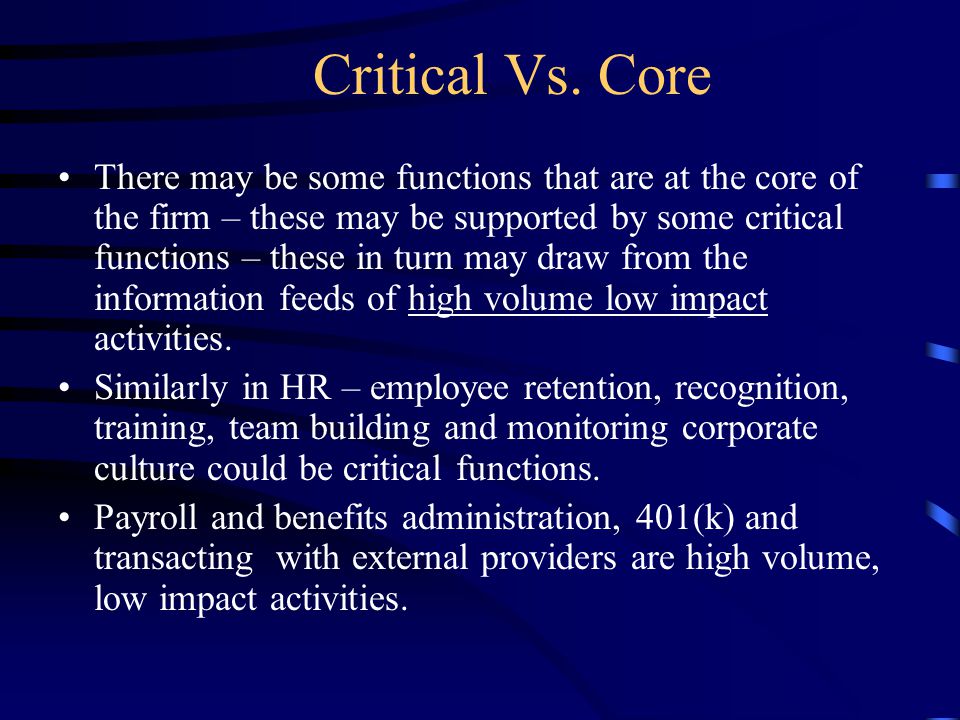 Critical Vs. Core

• There may be some functions that are at the core of the firm – these may be supported by some critical functions – these in turn may draw from the information feeds of high volume low impact activities.
• Similarly in HR – employee retention, recognition, training, team building and monitoring corporate culture could be critical functions.
• Payroll and benefits administration, 401(k) and transacting with external providers are high volume, low impact activities.